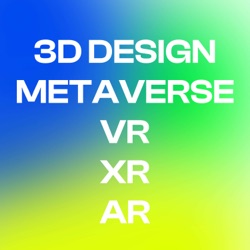 3D DESIGN
METAVERSE
VR
XR
AR